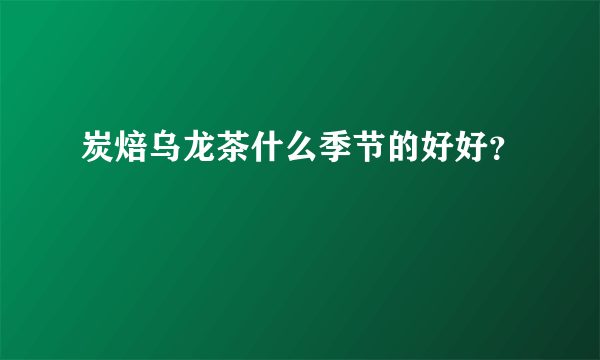 炭焙乌龙茶什么季节的好好?